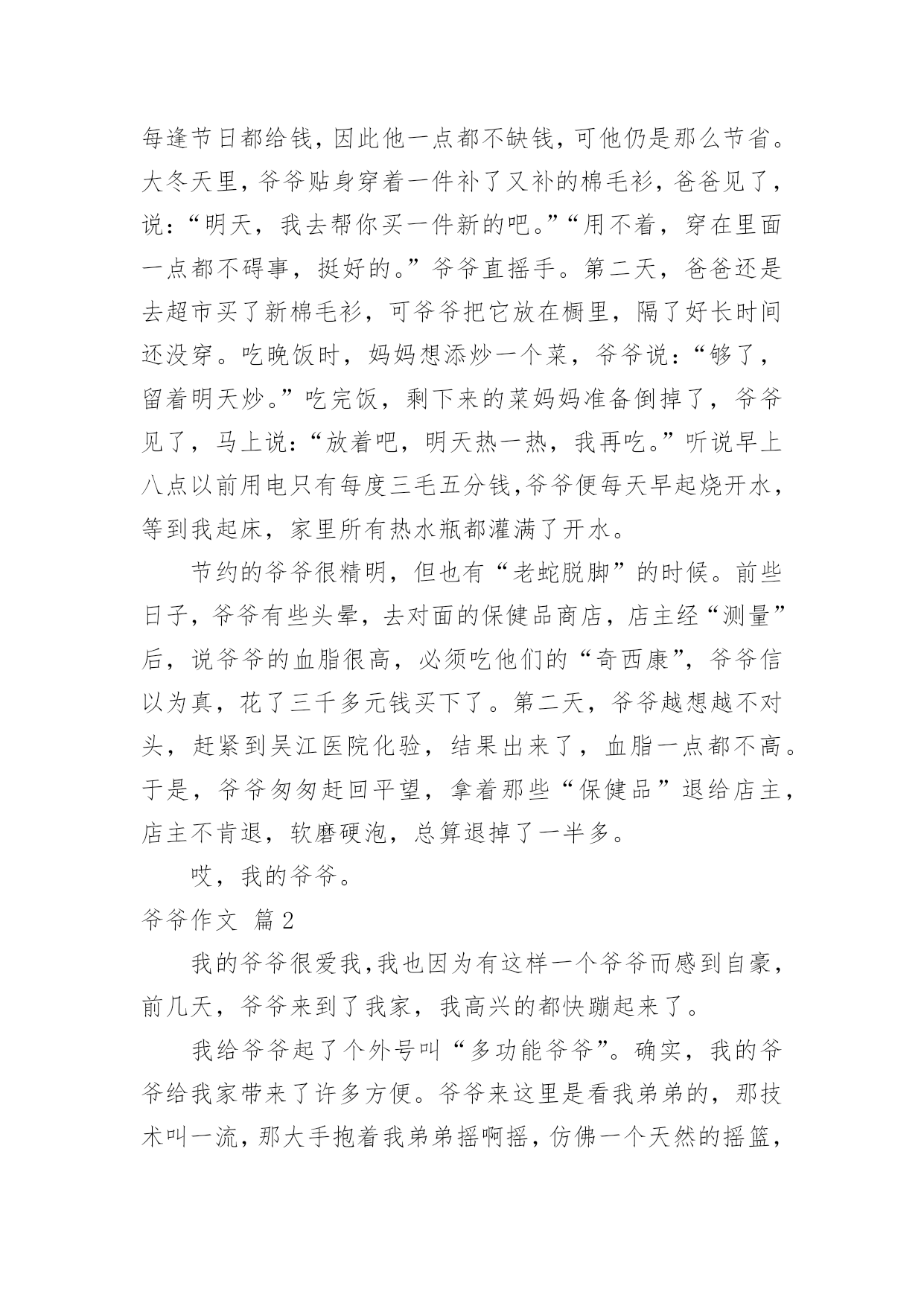 每逢节日都给钱，因此他一点都不缺钱，可他仍是那么节省。大冬天里，爷爷贴身穿着一件补了又补的棉毛衫，爸爸见了，说：“明天，我去帮你买一件新的吧。”“用不着，穿在里面一点都不碍事，挺好的。”爷爷直摇手。第二天，爸爸还是去超市买了新棉毛衫，可爷爷把它放在橱里，隔了好长时间还没穿。吃晚饭时，妈妈想添炒一个菜，爷爷说：“够了，留着明天炒。”吃完饭，剩下来的菜妈妈准备倒掉了，爷爷见了，马上说：“放着吧，明天热一热，我再吃。”听说早上八点以前用电只有每度三毛五分钱，爷爷便每天早起烧开水，等到我起床，家里所有热水瓶都灌满了开水。

节约的爷爷很精明，但也有“老蛇脱脚”的时候。前些日子，爷爷有些头晕，去对面的保健品商店，店主经“测量”后，说爷爷的血脂很高，必须吃他们的“奇西康”，爷爷信以为真，花了三千多元钱买下了。第二天，爷爷越想越不对头，赶紧到吴江医院化验，结果出来了，血脂一点都不高。于是，爷爷匆匆赶回平望，拿着那些“保健品”退给店主，店主不肯退，软磨硬泡，总算退掉了一半多。

哎，我的爷爷。

爷爷作文 篇2

我的爷爷很爱我，我也因为有这样一个爷爷而感到自豪，前几天，爷爷来到了我家，我高兴的都快蹦起来了。

我给爷爷起了个外号叫“多功能爷爷”。确实，我的爷爷给我家带来了许多方便。爷爷来这里是看我弟弟的，那技术叫一流，那大手抱着我弟弟摇啊摇，仿佛一个天然的摇篮，